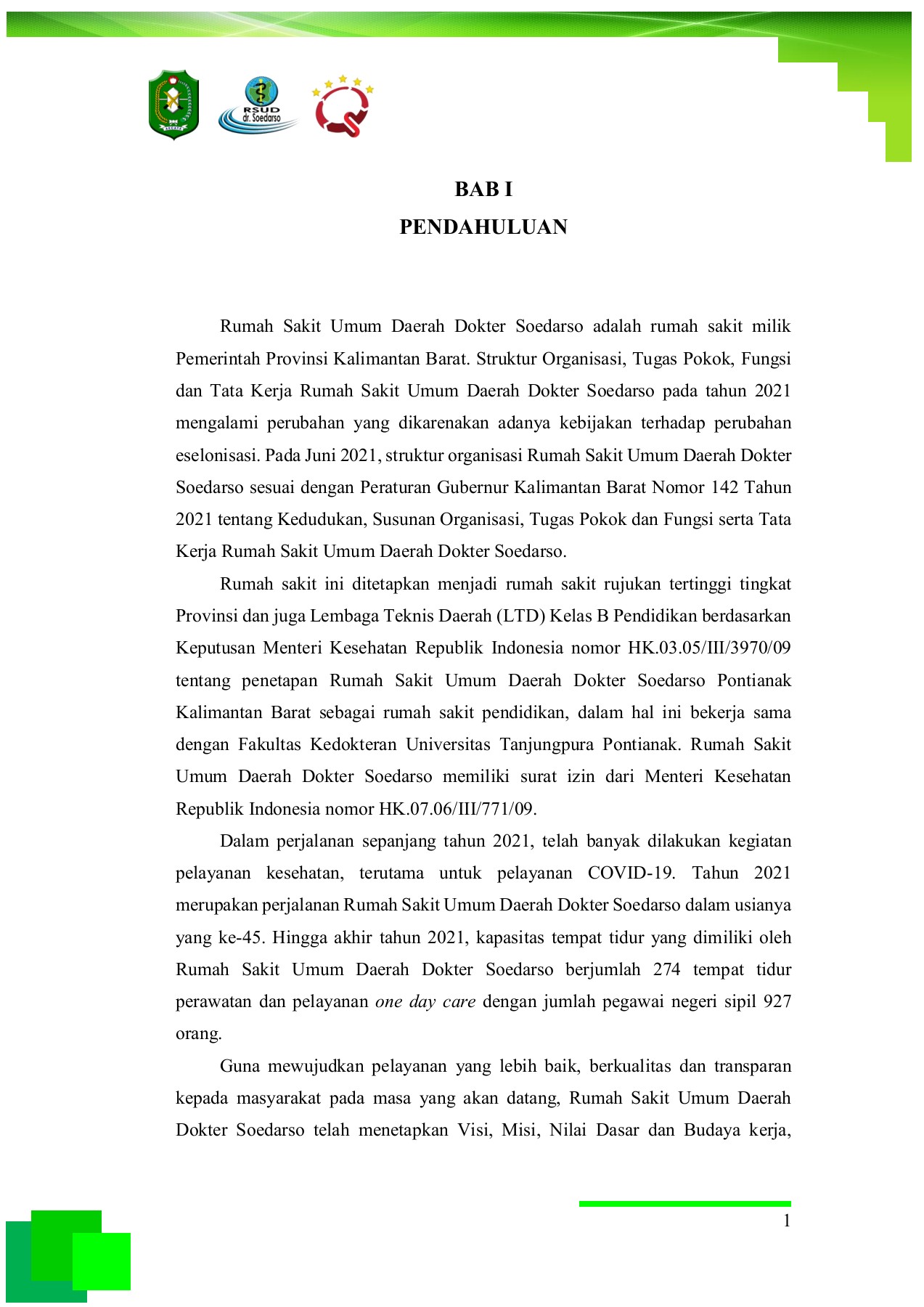 RSUD dr. Soedarso

BAB I
PENDAHULUAN

Rumah Sakit Umum Daerah Dokter Soedarso adalah rumah sakit milik Pemerintah Provinsi Kalimantan Barat. Struktur Organisasi, Tugas Pokok, Fungsi dan Tata Kerja Rumah Sakit Umum Daerah Dokter Soedarso pada tahun 2021 mengalami perubahan yang dikarenakan adanya kebijakan terhadap perubahan eselonisasi. Pada Juni 2021, struktur organisasi Rumah Sakit Umum Daerah Dokter Soedarso sesuai dengan Peraturan Gubernur Kalimantan Barat Nomor 142 Tahun 2021 tentang Kedudukan, Susunan Organisasi, Tugas Pokok dan Fungsi serta Tata Kerja Rumah Sakit Umum Daerah Dokter Soedarso.

Rumah sakit ini ditetapkan menjadi rumah sakit rujukan tertinggi tingkat Provinsi dan juga Lembaga Teknis Daerah (LTD) Kelas B Pendidikan berdasarkan Keputusan Menteri Kesehatan Republik Indonesia nomor HK.03.05/III/3970/09 tentang penetapan Rumah Sakit Umum Daerah Dokter Soedarso Pontianak Kalimantan Barat sebagai rumah sakit pendidikan, dalam hal ini bekerja sama dengan Fakultas Kedokteran Universitas Tanjungpura Pontianak. Rumah Sakit Umum Daerah Dokter Soedarso memiliki surat izin dari Menteri Kesehatan Republik Indonesia nomor HK.07.06/III/771/09.

Dalam perjalanan sepanjang tahun 2021, telah banyak dilakukan kegiatan pelayanan kesehatan, terutama untuk pelayanan COVID-19. Tahun 2021 merupakan perjalanan Rumah Sakit Umum Daerah Dokter Soedarso dalam usianya yang ke-45. Hingga akhir tahun 2021, kapasitas tempat tidur yang dimiliki oleh Rumah Sakit Umum Daerah Dokter Soedarso berjumlah 274 tempat tidur perawatan dan pelayanan one day care dengan jumlah pegawai negeri sipil 927 orang.

Guna mewujudkan pelayanan yang lebih baik, berkualitas dan transparan kepada masyarakat pada masa yang akan datang, Rumah Sakit Umum Daerah Dokter Soedarso telah menetapkan Visi, Misi, Nilai Dasar dan Budaya kerja,

1